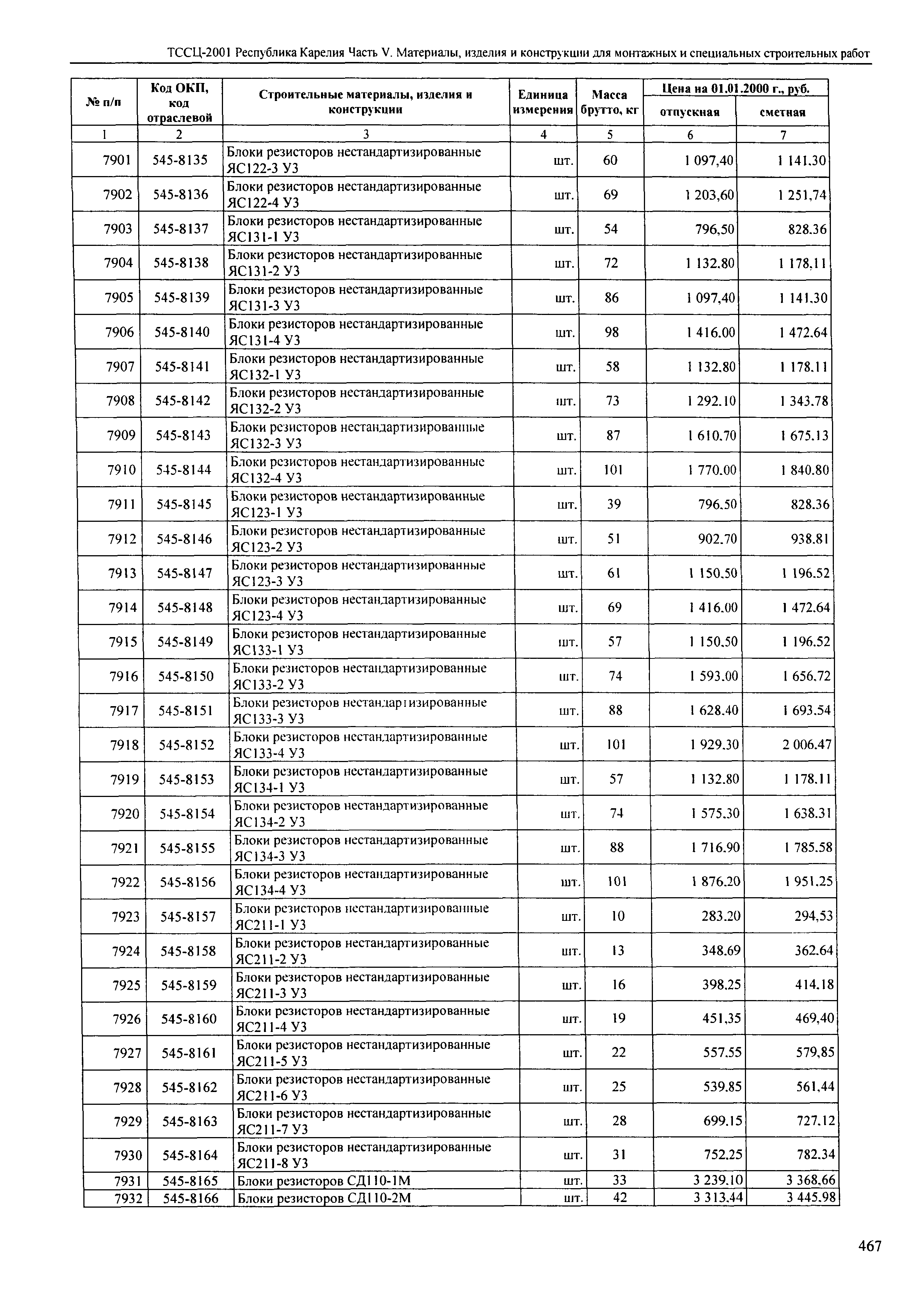 ТССЦ-2001 Республика Карелия Часть V. Материалы, изделия и конструкции для монтажных и специальных строительных работ

| № п/п | Код ОКП, код отраслевой | Строительные материалы, изделия и конструкции | Единица измерения | Масса брутто, кг | Цена на 01.01.2000 г., руб. отпускная | Цена на 01.01.2000 г., руб. сметная |
|---|---|---|---|---|---|---|
| 1 | 2 | 3 | 4 | 5 | 6 | 7 |
| 7901 | 545-8135 | Блоки резисторов нестандартизированные ЯС122-3 У3 | шт. | 60 | 1 097,40 | 1 141.30 |
| 7902 | 545-8136 | Блоки резисторов нестандартизированные ЯС122-4 У3 | шт. | 69 | 1 203,60 | 1 251,74 |
| 7903 | 545-8137 | Блоки резисторов нестандартизированные ЯС131-1 У3 | шт. | 54 | 796,50 | 828.36 |
| 7904 | 545-8138 | Блоки резисторов нестандартизированные ЯС131-2 У3 | шт. | 72 | 1 132.80 | 1 178,11 |
| 7905 | 545-8139 | Блоки резисторов нестандартизированные ЯС131-3 У3 | шт. | 86 | 1 097,40 | 1 141.30 |
| 7906 | 545-8140 | Блоки резисторов нестандартизированные ЯС131-4 У3 | шт. | 98 | 1 416.00 | 1 472.64 |
| 7907 | 545-8141 | Блоки резисторов нестандартизированные ЯС132-1 У3 | шт. | 58 | 1 132.80 | 1 178.11 |
| 7908 | 545-8142 | Блоки резисторов нестандартизированные ЯС132-2 У3 | шт. | 73 | 1 292.10 | 1 343.78 |
| 7909 | 545-8143 | Блоки резисторов нестандартизированные ЯС132-3 У3 | шт. | 87 | 1 610.70 | 1 675.13 |
| 7910 | 545-8144 | Блоки резисторов нестандартизированные ЯС132-4 У3 | шт. | 101 | 1 770.00 | 1 840.80 |
| 7911 | 545-8145 | Блоки резисторов нестандартизированные ЯС123-1 У3 | шт. | 39 | 796.50 | 828.36 |
| 7912 | 545-8146 | Блоки резисторов нестандартизированные ЯС123-2 У3 | шт. | 51 | 902.70 | 938.81 |
| 7913 | 545-8147 | Блоки резисторов нестандартизированные ЯС123-3 У3 | шт. | 61 | 1 150.50 | 1 196.52 |
| 7914 | 545-8148 | Блоки резисторов нестандартизированные ЯС123-4 У3 | шт. | 69 | 1 416.00 | 1 472.64 |
| 7915 | 545-8149 | Блоки резисторов нестандартизированные ЯС133-1 У3 | шт. | 57 | 1 150.50 | 1 196.52 |
| 7916 | 545-8150 | Блоки резисторов нестандартизированные ЯС133-2 У3 | шт. | 74 | 1 593.00 | 1 656.72 |
| 7917 | 545-8151 | Блоки резисторов нестандартизированные ЯС133-3 У3 | шт. | 88 | 1 628.40 | 1 693.54 |
| 7918 | 545-8152 | Блоки резисторов нестандартизированные ЯС133-4 У3 | шт. | 101 | 1 929.30 | 2 006.47 |
| 7919 | 545-8153 | Блоки резисторов нестандартизированные ЯС134-1 У3 | шт. | 57 | 1 132.80 | 1 178.11 |
| 7920 | 545-8154 | Блоки резисторов нестандартизированные ЯС134-2 У3 | шт. | 74 | 1 575.30 | 1 638.31 |
| 7921 | 545-8155 | Блоки резисторов нестандартизированные ЯС134-3 У3 | шт. | 88 | 1 716.90 | 1 785.58 |
| 7922 | 545-8156 | Блоки резисторов нестандартизированные ЯС134-4 У3 | шт. | 101 | 1 876.20 | 1 951.25 |
| 7923 | 545-8157 | Блоки резисторов нестандартизированные ЯС211-1 У3 | шт. | 10 | 283.20 | 294,53 |
| 7924 | 545-8158 | Блоки резисторов нестандартизированные ЯС211-2 У3 | шт. | 13 | 348.69 | 362.64 |
| 7925 | 545-8159 | Блоки резисторов нестандартизированные ЯС211-3 У3 | шт. | 16 | 398.25 | 414.18 |
| 7926 | 545-8160 | Блоки резисторов нестандартизированные ЯС211-4 У3 | шт. | 19 | 451,35 | 469,40 |
| 7927 | 545-8161 | Блоки резисторов нестандартизированные ЯС211-5 У3 | шт. | 22 | 557.55 | 579,85 |
| 7928 | 545-8162 | Блоки резисторов нестандартизированные ЯС211-6 У3 | шт. | 25 | 539.85 | 561,44 |
| 7929 | 545-8163 | Блоки резисторов нестандартизированные ЯС211-7 У3 | шт. | 28 | 699.15 | 727.12 |
| 7930 | 545-8164 | Блоки резисторов нестандартизированные ЯС211-8 У3 | шт. | 31 | 752.25 | 782.34 |
| 7931 | 545-8165 | Блоки резисторов СД110-1М | шт. | 33 | 3 239.10 | 3 368,66 |
| 7932 | 545-8166 | Блоки резисторов СД110-2М | шт. | 42 | 3 313.44 | 3 445.98 |

467